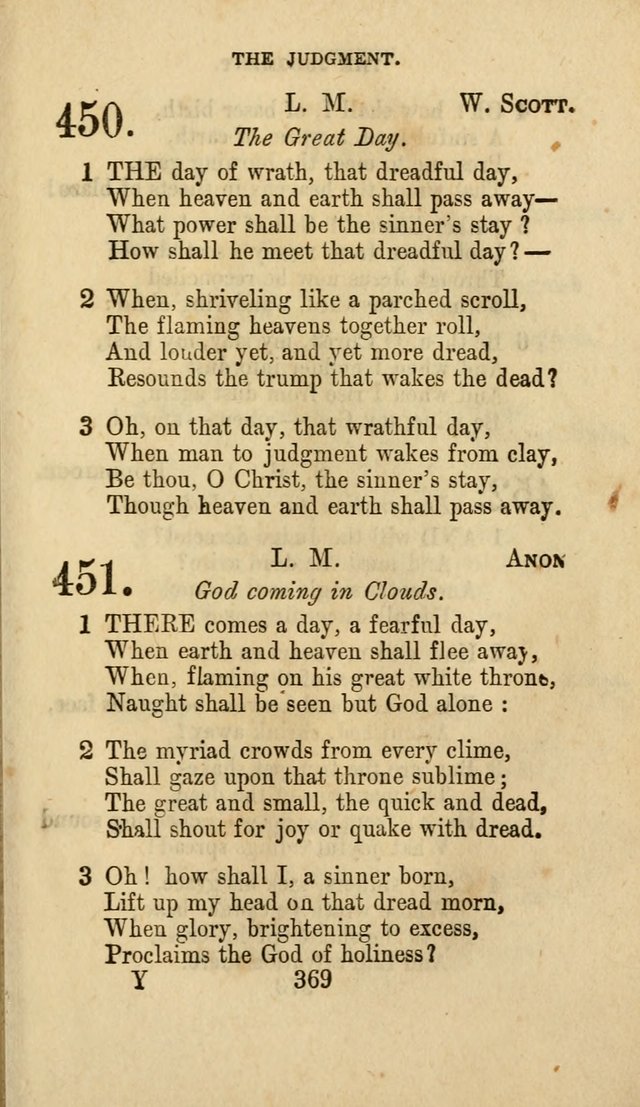 THE JUDGMENT.

450. L. M. W. Scott.
The Great Day.

1 THE day of wrath, that dreadful day,
When heaven and earth shall pass away—
What power shall be the sinner's stay ?
How shall he meet that dreadful day?—

2 When, shriveling like a parched scroll,
The flaming heavens together roll,
And louder yet, and yet more dread,
Resounds the trump that wakes the dead?

3 Oh, on that day, that wrathful day,
When man to judgment wakes from clay,
Be thou, O Christ, the sinner's stay,
Though heaven and earth shall pass away.

451. L. M. Anon
God coming in Clouds.

1 THERE comes a day, a fearful day,
When earth and heaven shall flee away,
When, flaming on his great white throne,
Naught shall be seen but God alone :

2 The myriad crowds from every clime,
Shall gaze upon that throne sublime ;
The great and small, the quick and dead,
Shall shout for joy or quake with dread.

3 Oh ! how shall I, a sinner born,
Lift up my head on that dread morn,
When glory, brightening to excess,
Proclaims the God of holiness?

Y 369